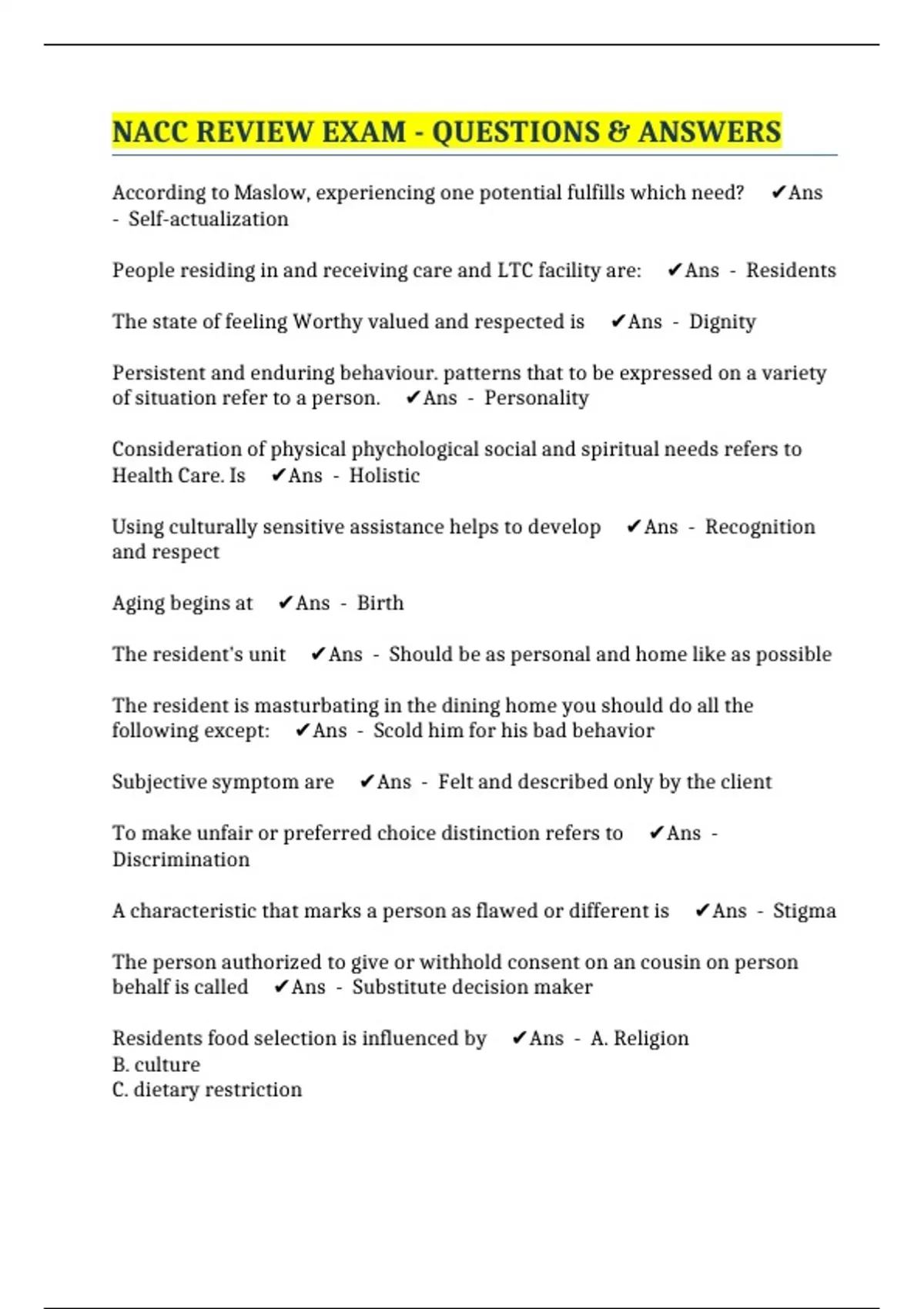 NACC REVIEW EXAM - QUESTIONS & ANSWERS

According to Maslow, experiencing one potential fulfills which need? ✔Ans - Self-actualization

People residing in and receiving care and LTC facility are: ✔Ans - Residents

The state of feeling Worthy valued and respected is ✔Ans - Dignity

Persistent and enduring behaviour. patterns that to be expressed on a variety of situation refer to a person. ✔Ans - Personality

Consideration of physical phychological social and spiritual needs refers to Health Care. Is ✔Ans - Holistic

Using culturally sensitive assistance helps to develop ✔Ans - Recognition and respect

Aging begins at ✔Ans - Birth

The resident's unit ✔Ans - Should be as personal and home like as possible

The resident is masturbating in the dining home you should do all the following except: ✔Ans - Scold him for his bad behavior

Subjective symptom are ✔Ans - Felt and described only by the client

To make unfair or preferred choice distinction refers to ✔Ans - Discrimination

A characteristic that marks a person as flawed or different is ✔Ans - Stigma

The person authorized to give or withhold consent on an cousin on person behalf is called ✔Ans - Substitute decision maker

Residents food selection is influenced by ✔Ans - A. Religion
B. culture
C. dietary restriction